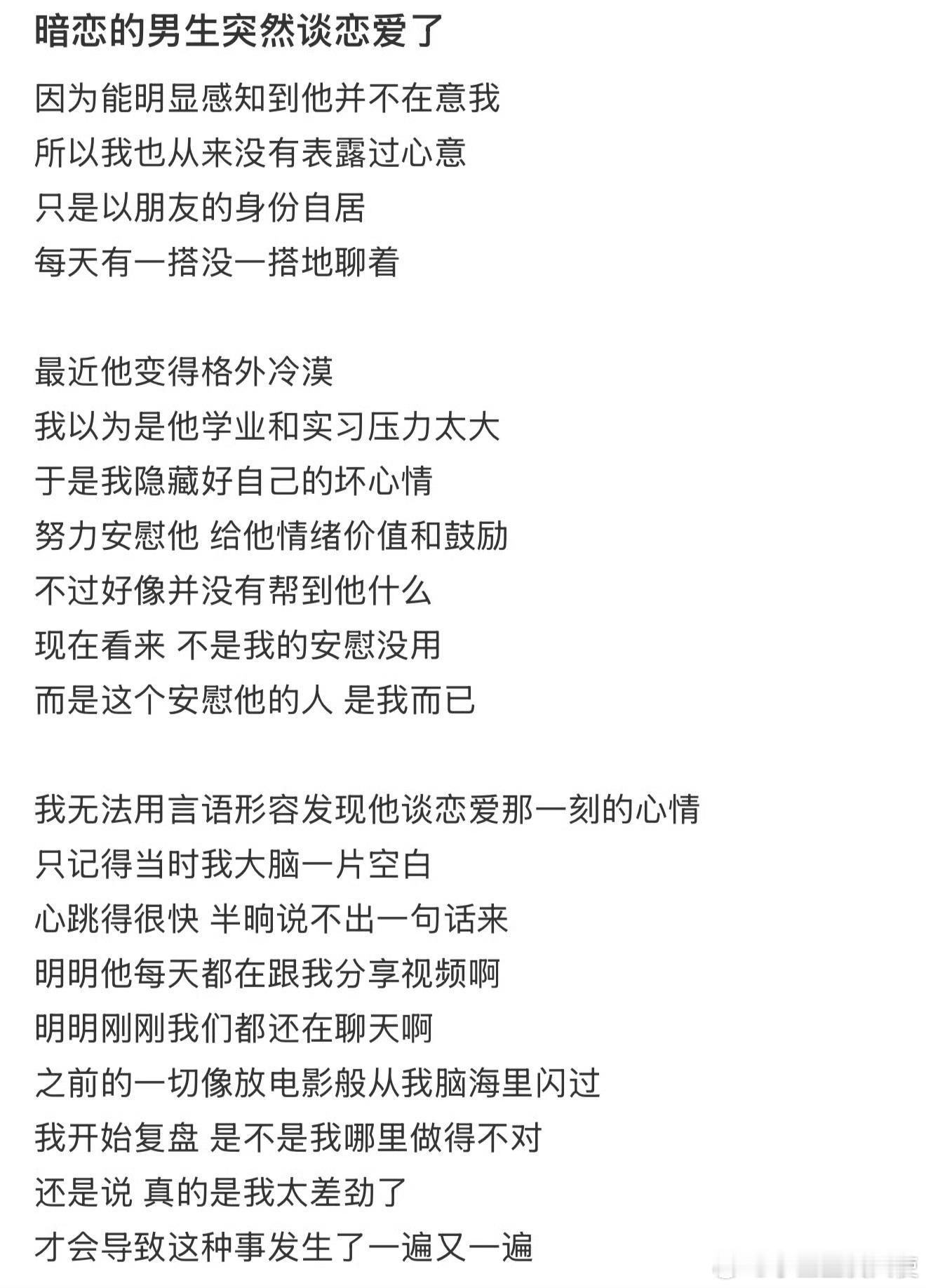 暗恋的男生突然谈恋爱了

因为能明显感知到他并不在意我
所以我也从来没有表露过心意
只是以朋友的身份自居
每天有一搭没一搭地聊着

最近他变得格外冷漠
我以为是他学业和实习压力太大
于是我隐藏好自己的坏心情
努力安慰他 给他情绪价值和鼓励
不过好像并没有帮到他什么
现在看来 不是我的安慰没用
而是这个安慰他的人 是我而已

我无法用言语形容发现他谈恋爱那一刻的心情
只记得当时我大脑一片空白
心跳得很快 半晌说不出一句话来
明明他每天都在跟我分享视频啊
明明刚刚我们都还在聊天啊
之前的一切像放电影般从我脑海里闪过
我开始复盘 是不是我哪里做得不对
还是说 真的是我太差劲了
才会导致这种事发生了一遍又一遍